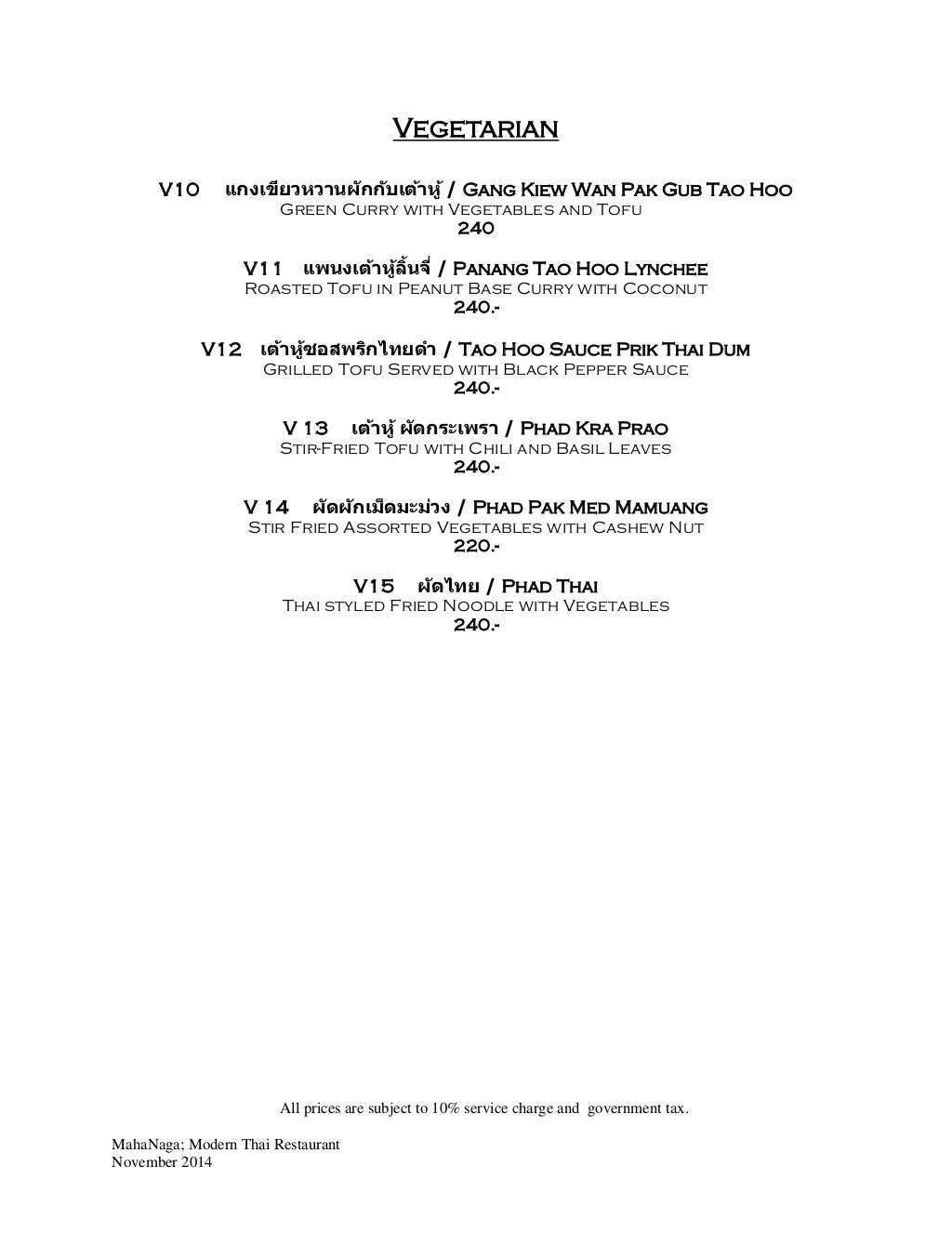 Vegetarian

V10 แกงเขียวหวานผักกับเต้าหู้ / Gang Kiew Wan Pak Gub Tao Hoo
Green Curry with Vegetables and Tofu
240

V11 แพนงเต้าหู้ลิ้นจี่ / Panang Tao Hoo Lynchee
Roasted Tofu in Peanut Base Curry with Coconut
240.-

V12 เต้าหู้ซอสพริกไทยดำ / Tao Hoo Sauce Prik Thai Dum
Grilled Tofu Served with Black Pepper Sauce
240.-

V 13 เต้าหู้ ผัดกระเพรา / Phad Kra Prao
Stir-Fried Tofu with Chili and Basil Leaves
240.-

V 14 ผัดผักเม็ดมะม่วง / Phad Pak Med Mamuang
Stir Fried Assorted Vegetables with Cashew Nut
220.-

V15 ผัดไทย / Phad Thai
Thai styled Fried Noodle with Vegetables
240.-

All prices are subject to 10% service charge and government tax.

MahaNaga; Modern Thai Restaurant
November 2014